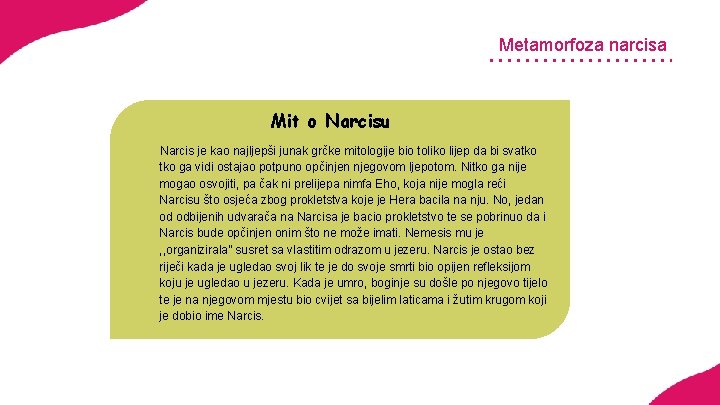 Metamorfoza narcisa

Mit o Narcisu

Narcis je kao najljepši junak grčke mitologije bio toliko lijep da bi svatko tko ga vidi ostajao potpuno opčinjen njegovom ljepotom. Nitko ga nije mogao osvojiti, pa čak ni prelijepa nimfa Eho, koja nije mogla reći Narcisu što osjeća zbog prokletstva koje je Hera bacila na nju. No, jedan od odbijenih udvarača na Narcisa je bacio prokletstvo te se pobrinuo da i Narcis bude opčinjen onim što ne može imati. Nemesis mu je ,,organizirala" susret sa vlastitim odrazom u jezeru. Narcis je ostao bez riječi kada je ugledao svoj lik te je do svoje smrti bio opijen refleksijom koju je ugledao u jezeru. Kada je umro, boginje su došle po njegovo tijelo te je na njegovom mjestu bio cvijet sa bijelim laticama i žutim krugom koji je dobio ime Narcis.